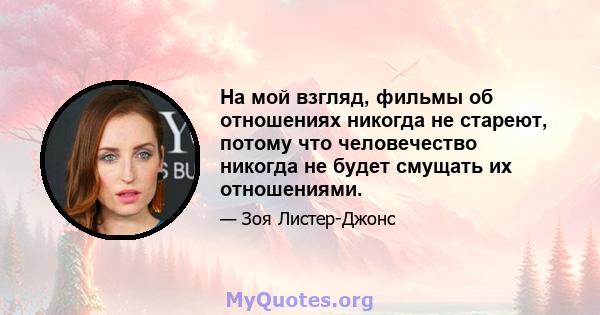 На мой взгляд, фильмы об отношениях никогда не стареют, потому что человечество никогда не будет смущать их отношениями.

— Зоя Листер-Джонс

MyQuotes.org